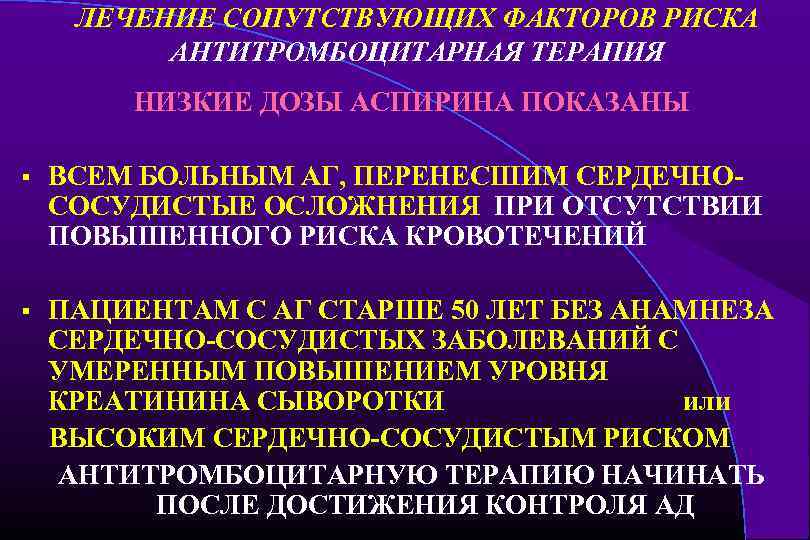 ЛЕЧЕНИЕ СОПУТСТВУЮЩИХ ФАКТОРОВ РИСКА
АНТИТРОМБОЦИТАРНАЯ ТЕРАПИЯ

НИЗКИЕ ДОЗЫ АСПИРИНА ПОКАЗАНЫ

▪ ВСЕМ БОЛЬНЫМ АГ, ПЕРЕНЕСШИМ СЕРДЕЧНО-СОСУДИСТЫЕ ОСЛОЖНЕНИЯ ПРИ ОТСУТСТВИИ ПОВЫШЕННОГО РИСКА КРОВОТЕЧЕНИЙ

▪ ПАЦИЕНТАМ С АГ СТАРШЕ 50 ЛЕТ БЕЗ АНАМНЕЗА СЕРДЕЧНО-СОСУДИСТЫХ ЗАБОЛЕВАНИЙ С УМЕРЕННЫМ ПОВЫШЕНИЕМ УРОВНЯ КРЕАТИНИНА СЫВОРОТКИ или
ВЫСОКИМ СЕРДЕЧНО-СОСУДИСТЫМ РИСКОМ

АНТИТРОМБОЦИТАРНУЮ ТЕРАПИЮ НАЧИНАТЬ ПОСЛЕ ДОСТИЖЕНИЯ КОНТРОЛЯ АД